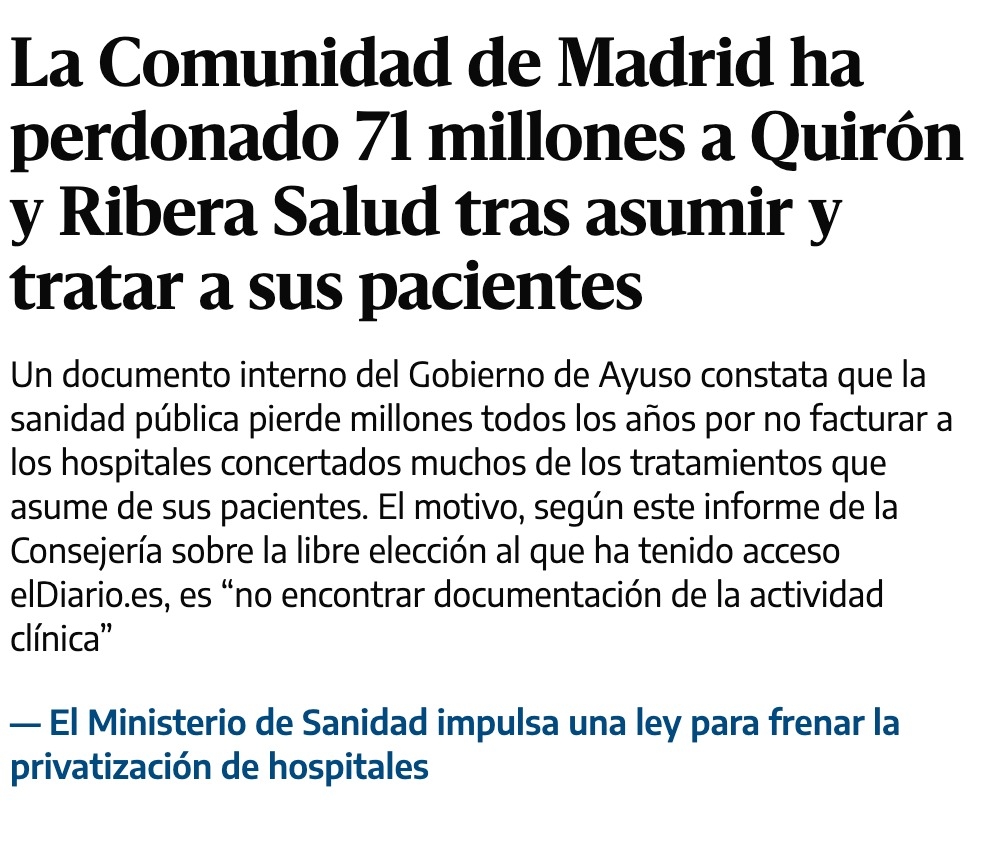 La Comunidad de Madrid ha perdonado 71 millones a Quirón y Ribera Salud tras asumir y tratar a sus pacientes

Un documento interno del Gobierno de Ayuso constata que la sanidad pública pierde millones todos los años por no facturar a los hospitales concertados muchos de los tratamientos que asume de sus pacientes. El motivo, según este informe de la Consejería sobre la libre elección al que ha tenido acceso elDiario.es, es “no encontrar documentación de la actividad clínica”

— El Ministerio de Sanidad impulsa una ley para frenar la privatización de hospitales